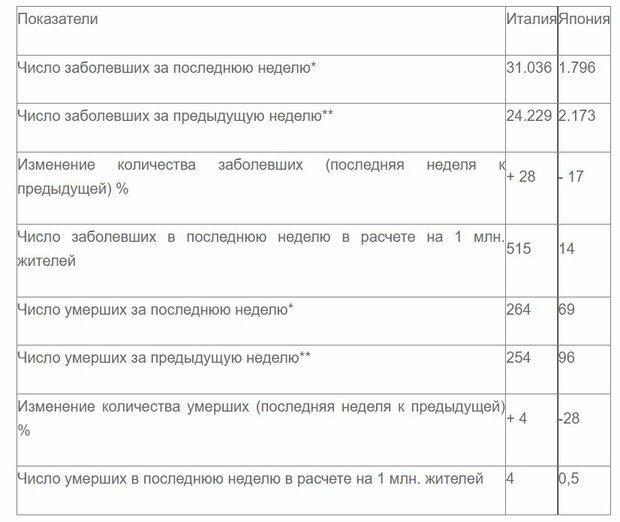 | Показатели | Италия | Япония |
|---|---|---|
| Число заболевших за последнюю неделю* | 31.036 | 1.796 |
| Число заболевших за предыдущую неделю** | 24.229 | 2.173 |
| Изменение количества заболевших (последняя неделя к предыдущей) % | + 28 | - 17 |
| Число заболевших в последнюю неделю в расчете на 1 млн. жителей | 515 | 14 |
| Число умерших за последнюю неделю* | 264 | 69 |
| Число умерших за предыдущую неделю** | 254 | 96 |
| Изменение количества умерших (последняя неделя к предыдущей) % | + 4 | -28 |
| Число умерших в последнюю неделю в расчете на 1 млн. жителей | 4 | 0,5 |